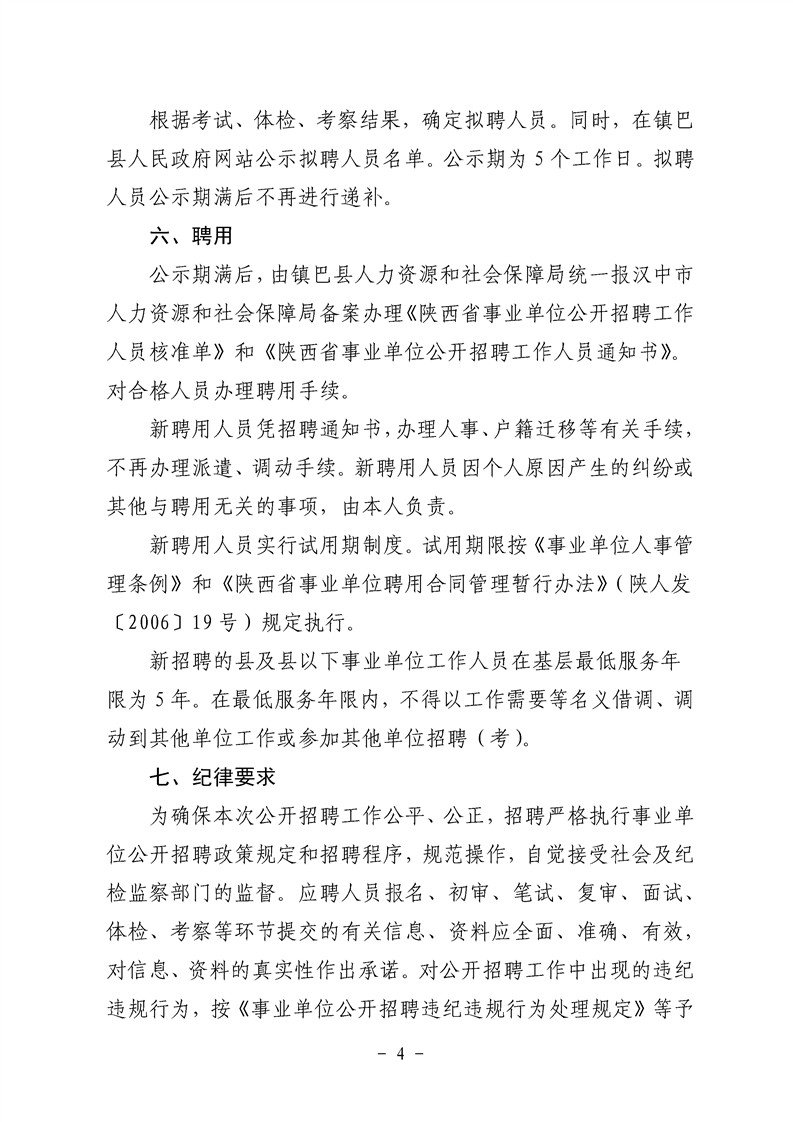 根据考试、体检、考察结果，确定拟聘人员。同时，在镇巴县人民政府网站公示拟聘人员名单。公示期为5个工作日。拟聘人员公示期满后不再进行递补。

六、聘用

公示期满后，由镇巴县人力资源和社会保障局统一报汉中市人力资源和社会保障局备案办理《陕西省事业单位公开招聘工作人员核准单》和《陕西省事业单位公开招聘工作人员通知书》。对合格人员办理聘用手续。

新聘用人员凭招聘通知书，办理人事、户籍迁移等有关手续，不再办理派遣、调动手续。新聘用人员因个人原因产生的纠纷或其他与聘用无关的事项，由本人负责。

新聘用人员实行试用期制度。试用期限按《事业单位人事管理条例》和《陕西省事业单位聘用合同管理暂行办法》（陕人发〔2006〕19号）规定执行。

新招聘的县及县以下事业单位工作人员在基层最低服务年限为5年。在最低服务年限内，不得以工作需要等名义借调、调动到其他单位工作或参加其他单位招聘（考）。

七、纪律要求

为确保本次公开招聘工作公平、公正，招聘严格执行事业单位公开招聘政策规定和招聘程序，规范操作，自觉接受社会及纪检监察部门的监督。应聘人员报名、初审、笔试、复审、面试、体检、考察等环节提交的有关信息、资料应全面、准确、有效，对信息、资料的真实性作出承诺。对公开招聘工作中出现的违纪违规行为，按《事业单位公开招聘违纪违规行为处理规定》等予

- 4 -